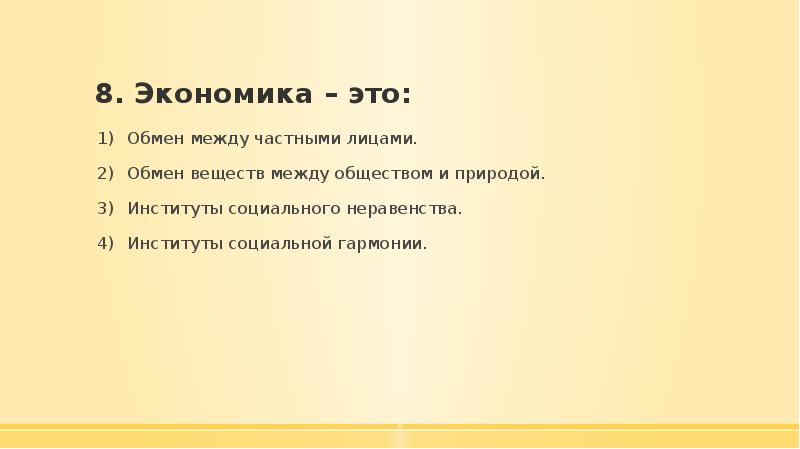 8. Экономика – это:

1) Обмен между частными лицами.

2) Обмен веществ между обществом и природой.

3) Институты социального неравенства.

4) Институты социальной гармонии.